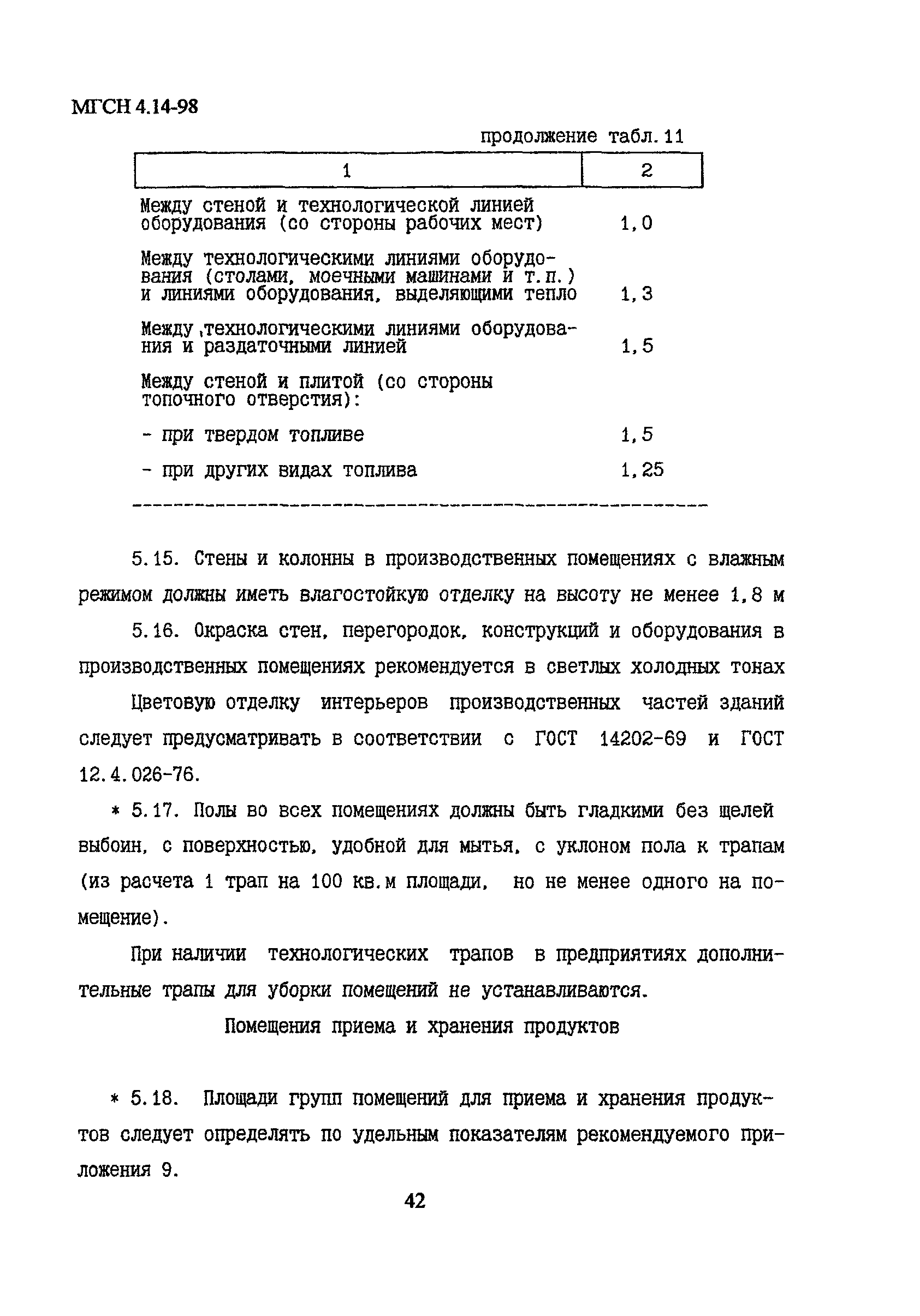 МГСН 4.14-98

продолжение табл. 11

| 1 | 2 |
|---|---|
| Между стеной и технологической линией оборудования (со стороны рабочих мест) | 1,0 |
| Между технологическими линиями оборудования (столами, моечными машинами и т.п.) и линиями оборудования, выделяющими тепло | 1,3 |
| Между ,технологическими линиями оборудования и раздаточными линией | 1,5 |
| Между стеной и плитой (со стороны топочного отверстия): | |
| - при твердом топливе | 1,5 |
| - при других видах топлива | 1,25 |

5.15. Стены и колонны в производственных помещениях с влажным режимом должны иметь влагостойкую отделку на высоту не менее 1,8 м

5.16. Окраска стен, перегородок, конструкций и оборудования в производственных помещениях рекомендуется в светлых холодных тонах

Цветовую отделку интерьеров производственных частей зданий следует предусматривать в соответствии с ГОСТ 14202-69 и ГОСТ 12.4.026-76.

* 5.17. Полы во всех помещениях должны быть гладкими без щелей выбоин, с поверхностью, удобной для мытья, с уклоном пола к трапам (из расчета 1 трап на 100 кв.м площади, но не менее одного на помещение).

При наличии технологических трапов в предприятиях дополнительные трапы для уборки помещений не устанавливаются.

Помещения приема и хранения продуктов

* 5.18. Площади групп помещений для приема и хранения продуктов следует определять по удельным показателям рекомендуемого приложения 9.

42